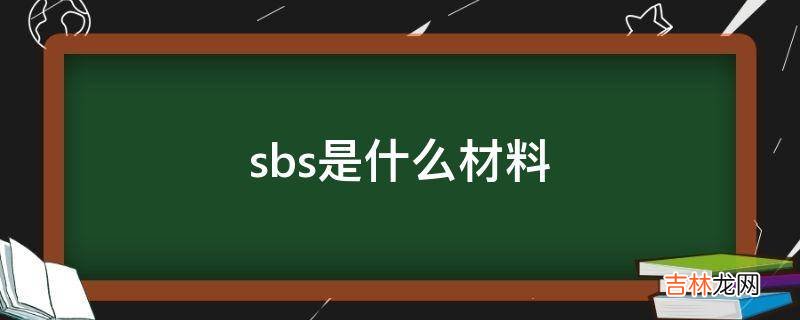 sbs是什么材料

吉林龙网